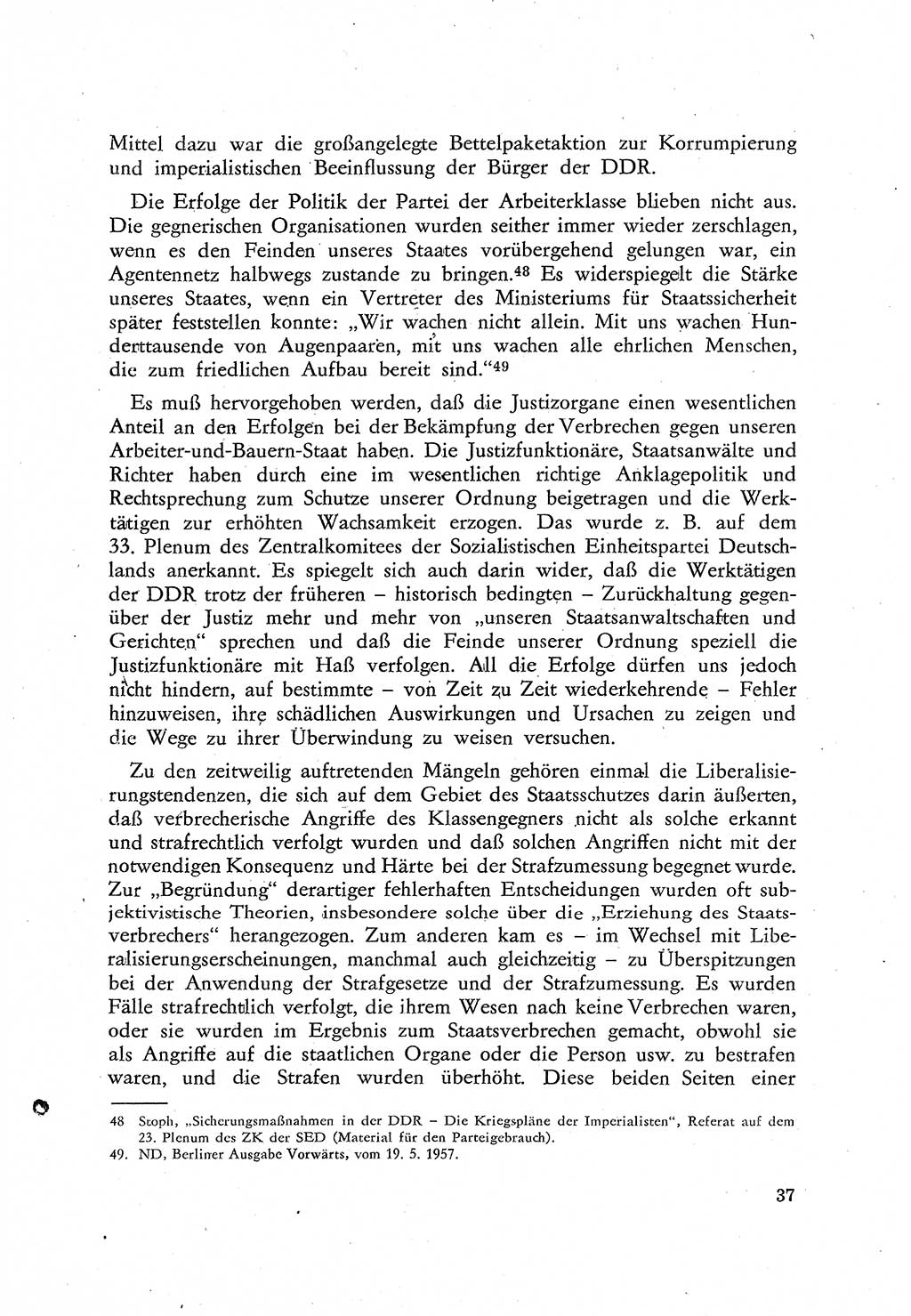 Mittel dazu war die großangelegte Bettelpaketaktion zur Korrumpierung und imperialistischen Beeinflussung der Bürger der DDR.

Die Erfolge der Politik der Partei der Arbeiterklasse blieben nicht aus. Die gegnerischen Organisationen wurden seither immer wieder zerschlagen, wenn es den Feinden unseres Staates vorübergehend gelungen war, ein Agentennetz halbwegs zustande zu bringen.$^{48}$ Es widerspiegelt die Stärke unseres Staates, wenn ein Vertreter des Ministeriums für Staatssicherheit später feststellen konnte: „Wir wachen nicht allein. Mit uns wachen Hunderttausende von Augenpaaren, mit uns wachen alle ehrlichen Menschen, die zum friedlichen Aufbau bereit sind.“$^{49}$

Es muß hervorgehoben werden, daß die Justizorgane einen wesentlichen Anteil an den Erfolgen bei der Bekämpfung der Verbrechen gegen unseren Arbeiter-und-Bauern-Staat haben. Die Justizfunktionäre, Staatsanwälte und Richter haben durch eine im wesentlichen richtige Anklagepolitik und Rechtsprechung zum Schutze unserer Ordnung beigetragen und die Werktätigen zur erhöhten Wachsamkeit erzogen. Das wurde z. B. auf dem 33. Plenum des Zentralkomitees der Sozialistischen Einheitspartei Deutschlands anerkannt. Es spiegelt sich auch darin wider, daß die Werktätigen der DDR trotz der früheren – historisch bedingten – Zurückhaltung gegenüber der Justiz mehr und mehr von „unseren Staatsanwaltschaften und Gerichten“ sprechen und daß die Feinde unserer Ordnung speziell die Justizfunktionäre mit Haß verfolgen. All die Erfolge dürfen uns jedoch nicht hindern, auf bestimmte – von Zeit zu Zeit wiederkehrende – Fehler hinzuweisen, ihre schädlichen Auswirkungen und Ursachen zu zeigen und die Wege zu ihrer Überwindung zu weisen versuchen.

Zu den zeitweilig auftretenden Mängeln gehören einmal die Liberalisierungstendenzen, die sich auf dem Gebiet des Staatsschutzes darin äußerten, daß verbrecherische Angriffe des Klassengegners nicht als solche erkannt und strafrechtlich verfolgt wurden und daß solchen Angriffen nicht mit der notwendigen Konsequenz und Härte bei der Strafzumessung begegnet wurde. Zur „Begründung“ derartiger fehlerhaften Entscheidungen wurden oft subjektivistische Theorien, insbesondere solche über die „Erziehung des Staatsverbrechers“ herangezogen. Zum anderen kam es – im Wechsel mit Liberalisierungserscheinungen, manchmal auch gleichzeitig – zu Überspitzungen bei der Anwendung der Strafgesetze und der Strafzumessung. Es wurden Fälle strafrechtlich verfolgt, die ihrem Wesen nach keine Verbrechen waren, oder sie wurden im Ergebnis zum Staatsverbrechen gemacht, obwohl sie als Angriffe auf die staatlichen Organe oder die Person usw. zu bestrafen waren, und die Strafen wurden überhöht. Diese beiden Seiten einer

48 Stoph, „Sicherungsmaßnahmen in der DDR – Die Kriegspläne der Imperialisten“, Referat auf dem 23. Plenum des ZK der SED (Material für den Parteigebrauch).
49. ND, Berliner Ausgabe Vorwärts, vom 19. 5. 1957.

37